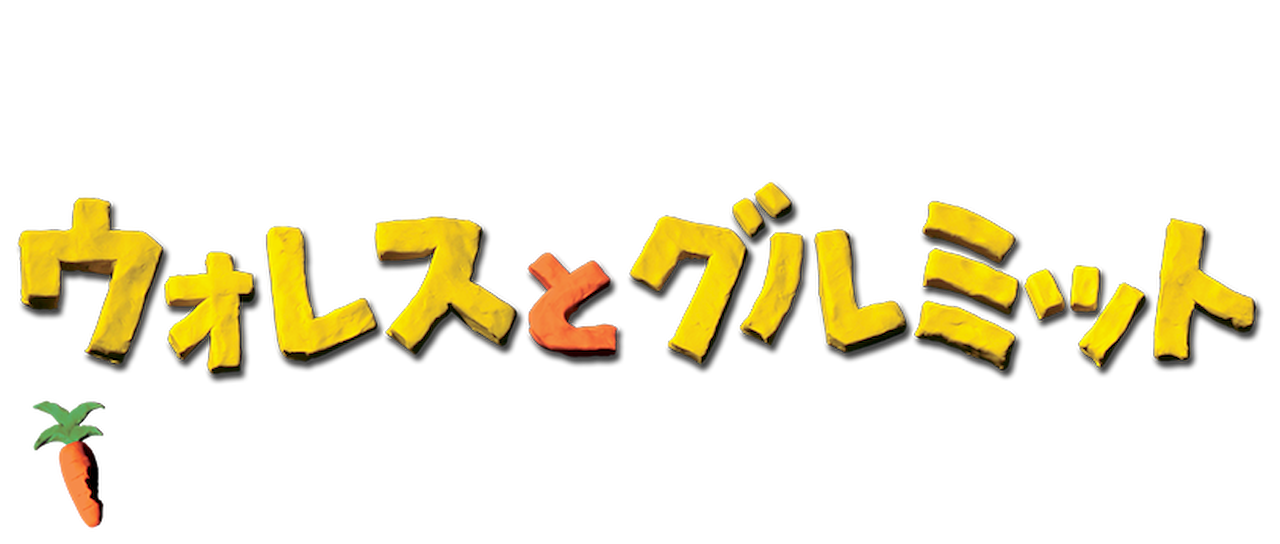 ウォレスとグルミット